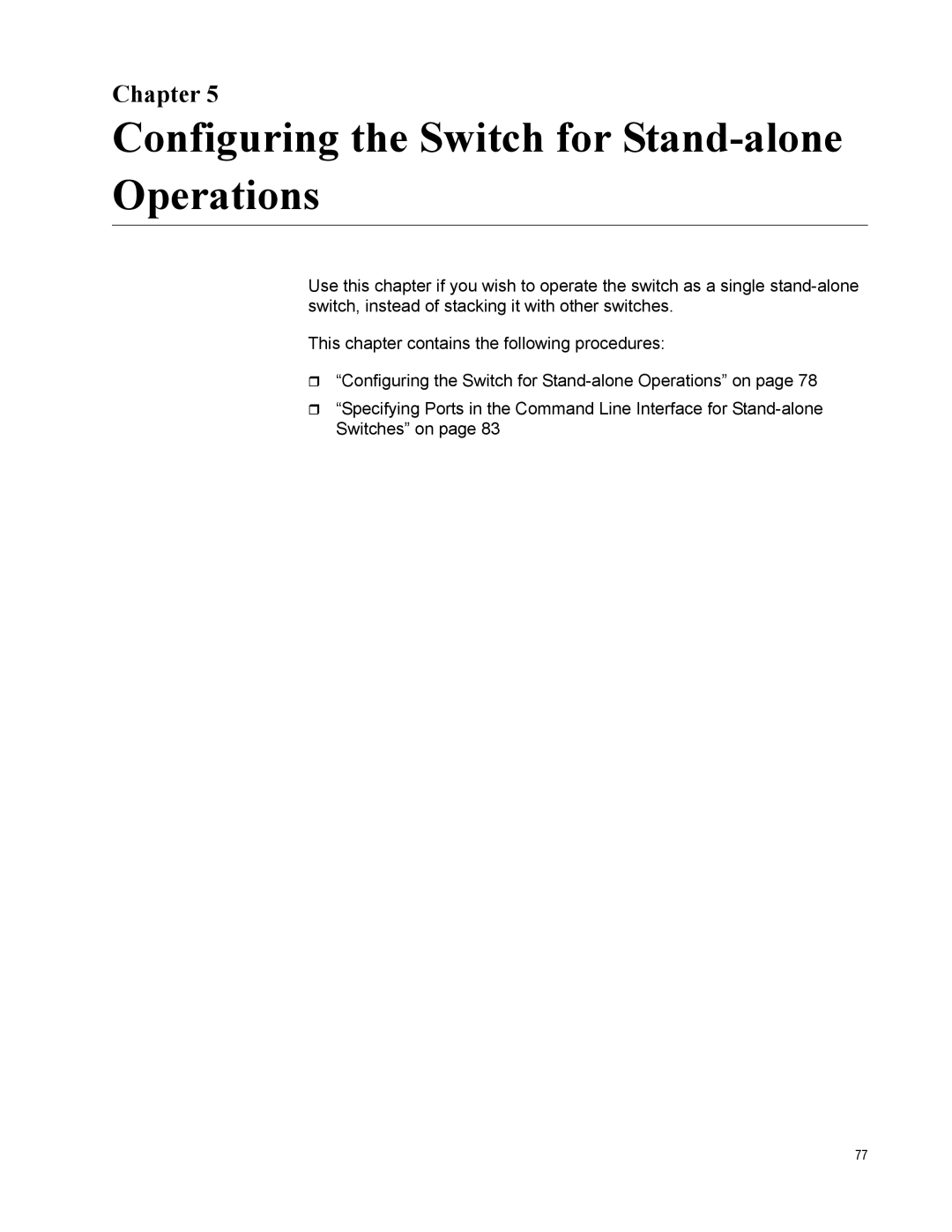 Chapter 5

Configuring the Switch for Stand-alone Operations

Use this chapter if you wish to operate the switch as a single stand-alone switch, instead of stacking it with other switches.

This chapter contains the following procedures:

“Configuring the Switch for Stand-alone Operations” on page 78

“Specifying Ports in the Command Line Interface for Stand-alone Switches” on page 83

77